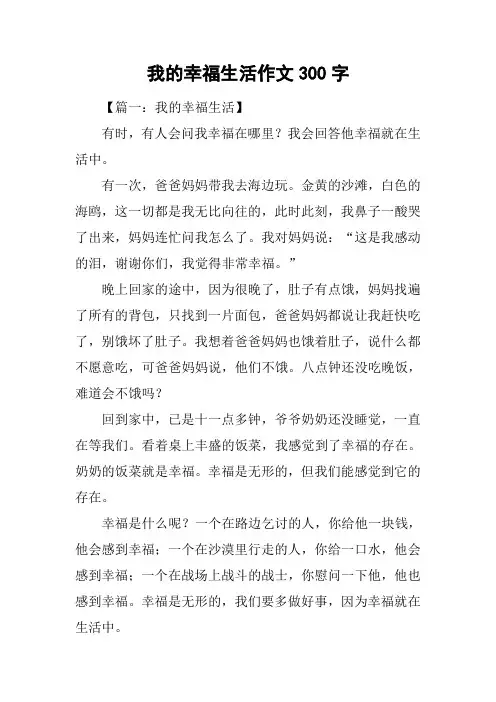 我的幸福生活作文 300 字

【篇一：我的幸福生活】

有时，有人会问我幸福在哪里？我会回答他幸福就在生活中。

有一次，爸爸妈妈带我去海边玩。金黄的沙滩，白色的海鸥，这一切都是我无比向往的，此时此刻，我鼻子一酸哭了出来，妈妈连忙问我怎么了。我对妈妈说：“这是我感动的泪，谢谢你们，我觉得非常幸福。”

晚上回家的途中，因为很晚了，肚子有点饿，妈妈找遍了所有的背包，只找到一片面包，爸爸妈妈都说让我赶快吃了，别饿坏了肚子。我想着爸爸妈妈也饿着肚子，说什么都不愿意吃，可爸爸妈妈说，他们不饿。八点钟还没吃晚饭，难道会不饿吗？

回到家中，已是十一点多钟，爷爷奶奶还没睡觉，一直在等我们。看着桌上丰盛的饭菜，我感觉到了幸福的存在。奶奶的饭菜就是幸福。幸福是无形的，但我们能感觉到它的存在。

幸福是什么呢？一个在路边乞讨的人，你给他一块钱，他会感到幸福；一个在沙漠里行走的人，你给一口水，他会感到幸福；一个在战场上战斗的战士，你慰问一下他，他也感到幸福。幸福是无形的，我们要多做好事，因为幸福就在生活中。